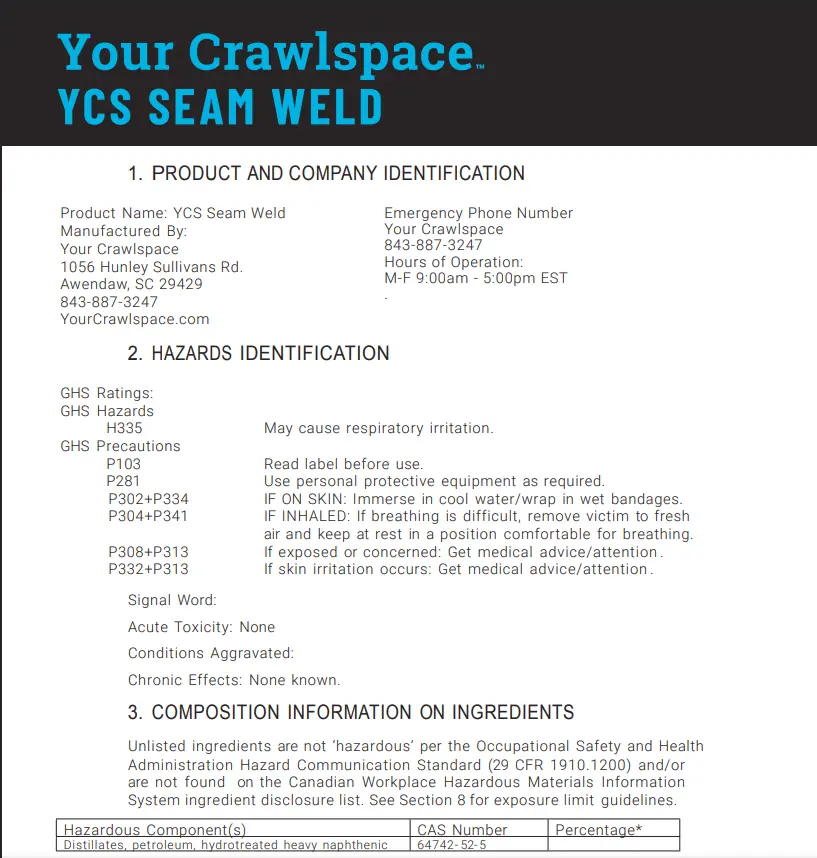 Your Crawlspace™
YCS SEAM WELD

1. PRODUCT AND COMPANY IDENTIFICATION

Product Name: YCS Seam Weld
Manufactured By:
Your Crawlspace
1056 Hunley Sullivans Rd.
Awendaw, SC 29429
843-887-3247
YourCrawlspace.com

Emergency Phone Number
Your Crawlspace
843-887-3247
Hours of Operation:
M-F 9:00am - 5:00pm EST
.

2. HAZARDS IDENTIFICATION

GHS Ratings:
GHS Hazards
H335 May cause respiratory irritation.
GHS Precautions
P103 Read label before use.
P281 Use personal protective equipment as required.
P302+P334 IF ON SKIN: Immerse in cool water/wrap in wet bandages.
P304+P341 IF INHALED: If breathing is difficult, remove victim to fresh air and keep at rest in a position comfortable for breathing.
P308+P313 If exposed or concerned: Get medical advice/attention.
P332+P313 If skin irritation occurs: Get medical advice/attention.

Signal Word:

Acute Toxicity: None

Conditions Aggravated:

Chronic Effects: None known.

3. COMPOSITION INFORMATION ON INGREDIENTS

Unlisted ingredients are not 'hazardous' per the Occupational Safety and Health Administration Hazard Communication Standard (29 CFR 1910.1200) and/or are not found on the Canadian Workplace Hazardous Materials Information System ingredient disclosure list. See Section 8 for exposure limit guidelines.

| Hazardous Component(s) | CAS Number | Percentage* |
|---|---|---|
| Distillates, petroleum, hydrotreated heavy naphthenic | 64742-52-5 | |